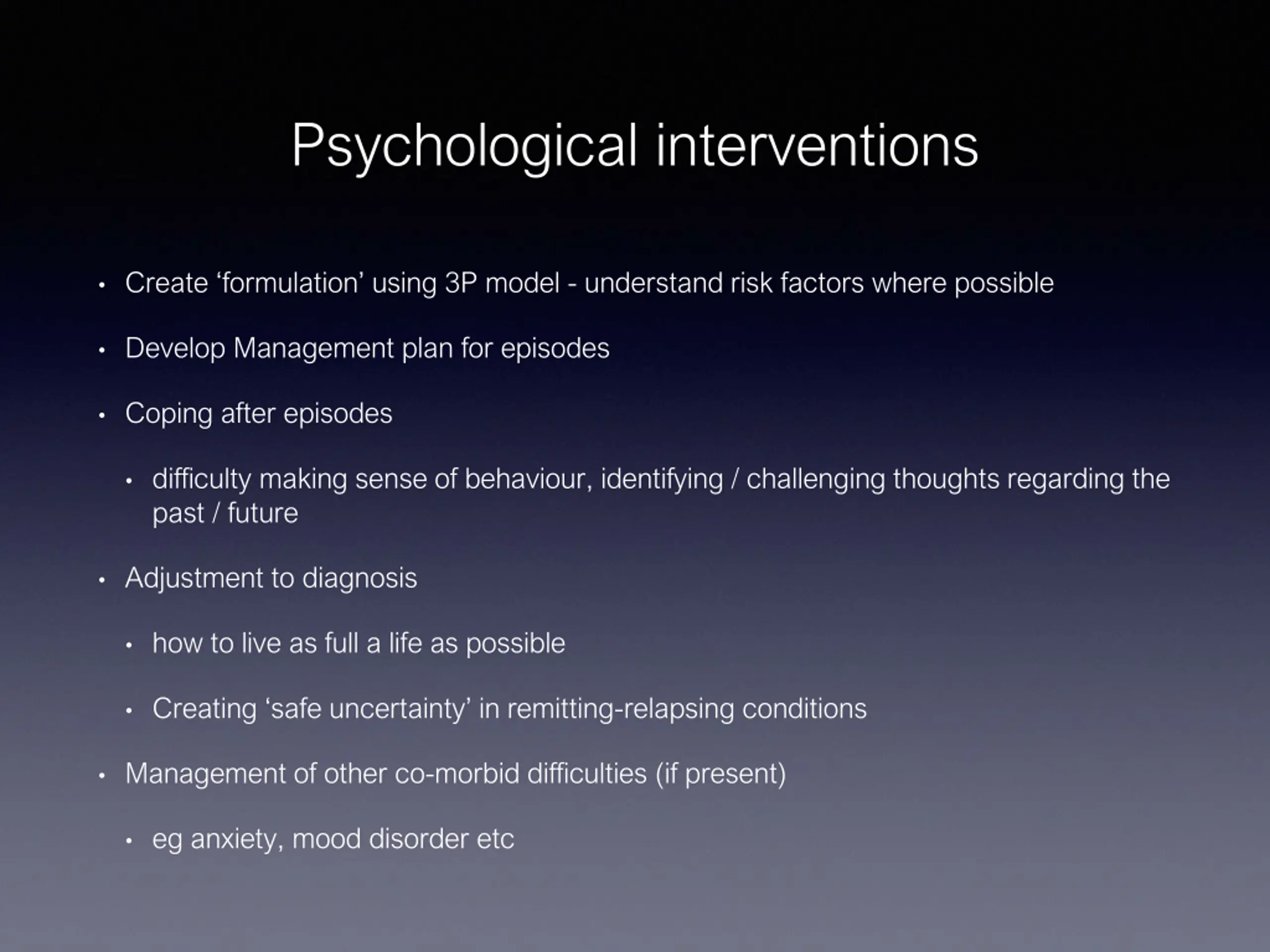 Psychological interventions

• Create ‘formulation’ using 3P model - understand risk factors where possible

• Develop Management plan for episodes

• Coping after episodes

• difficulty making sense of behaviour, identifying / challenging thoughts regarding the past / future

• Adjustment to diagnosis

• how to live as full a life as possible

• Creating ‘safe uncertainty’ in remitting-relapsing conditions

• Management of other co-morbid difficulties (if present)

• eg anxiety, mood disorder etc